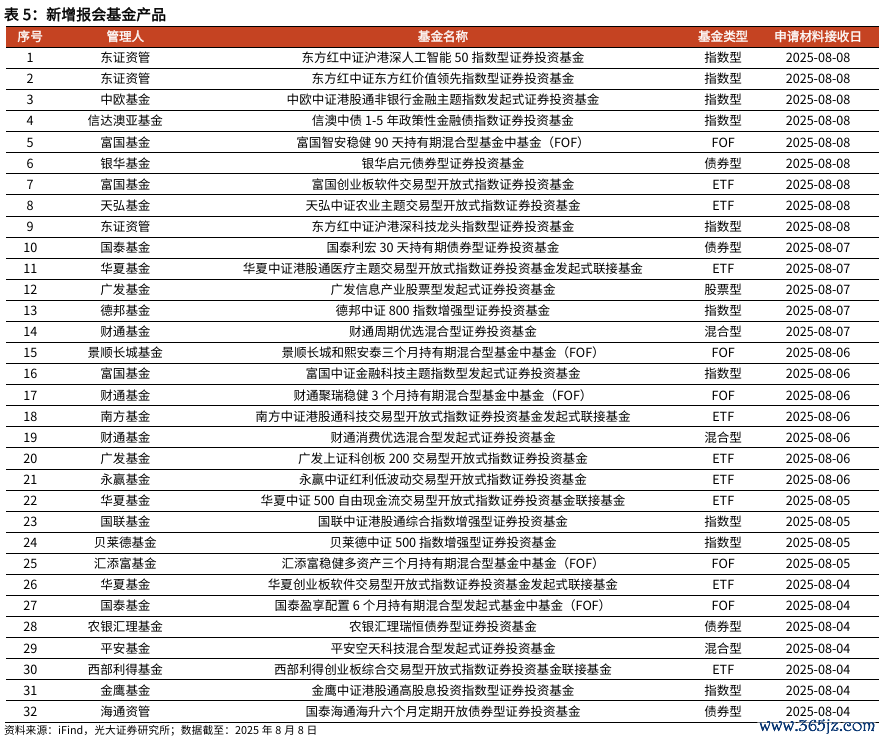 表 5：新增报会基金产品

| 序号 | 管理人 | 基金名称 | 基金类型 | 申请材料接收日 |
|---|---|---|---|---|
| 1 | 东证资管 | 东方红中证沪港深人工智能 50 指数型证券投资基金 | 指数型 | 2025-08-08 |
| 2 | 东证资管 | 东方红中证东方红价值领先指数型证券投资基金 | 指数型 | 2025-08-08 |
| 3 | 中欧基金 | 中欧中证港股通非银行金融主题指数发起式证券投资基金 | 指数型 | 2025-08-08 |
| 4 | 信达澳亚基金 | 信澳中债 1-5 年政策性金融债指数证券投资基金 | 指数型 | 2025-08-08 |
| 5 | 富国基金 | 富国智安稳健 90 天持有期混合型基金中基金（FOF） | FOF | 2025-08-08 |
| 6 | 银华基金 | 银华启元债券型证券投资基金 | 债券型 | 2025-08-08 |
| 7 | 富国基金 | 富国创业板软件交易型开放式指数证券投资基金 | ETF | 2025-08-08 |
| 8 | 天弘基金 | 天弘中证农业主题交易型开放式指数证券投资基金 | ETF | 2025-08-08 |
| 9 | 东证资管 | 东方红中证沪港深科技龙头指数型证券投资基金 | 指数型 | 2025-08-08 |
| 10 | 国泰基金 | 国泰利宏 30 天持有期债券型证券投资基金 | 债券型 | 2025-08-07 |
| 11 | 华夏基金 | 华夏中证港股通医疗主题交易型开放式指数证券投资基金发起式联接基金 | ETF | 2025-08-07 |
| 12 | 广发基金 | 广发信息产业股票型发起式证券投资基金 | 股票型 | 2025-08-07 |
| 13 | 德邦基金 | 德邦中证 800 指数增强型证券投资基金 | 指数型 | 2025-08-07 |
| 14 | 财通基金 | 财通周期优选混合型证券投资基金 | 混合型 | 2025-08-07 |
| 15 | 景顺长城基金 | 景顺长城和熙安泰三个月持有期混合型基金中基金（FOF） | FOF | 2025-08-06 |
| 16 | 富国基金 | 富国中证金融科技主题指数型发起式证券投资基金 | 指数型 | 2025-08-06 |
| 17 | 财通基金 | 财通聚瑞稳健 3 个月持有期混合型基金中基金（FOF） | FOF | 2025-08-06 |
| 18 | 南方基金 | 南方中证港股通科技交易型开放式指数证券投资基金发起式联接基金 | ETF | 2025-08-06 |
| 19 | 财通基金 | 财通消费优选混合型发起式证券投资基金 | 混合型 | 2025-08-06 |
| 20 | 广发基金 | 广发上证科创板 200 交易型开放式指数证券投资基金 | ETF | 2025-08-06 |
| 21 | 永赢基金 | 永赢中证红利低波动交易型开放式指数证券投资基金 | ETF | 2025-08-06 |
| 22 | 华夏基金 | 华夏中证 500 自由现金流交易型开放式指数证券投资基金联接基金 | ETF | 2025-08-05 |
| 23 | 国联基金 | 国联中证港股通综合指数增强型证券投资基金 | 指数型 | 2025-08-05 |
| 24 | 贝莱德基金 | 贝莱德中证 500 指数增强型证券投资基金 | 指数型 | 2025-08-05 |
| 25 | 汇添富基金 | 汇添富稳健多资产三个月持有期混合型基金中基金（FOF） | FOF | 2025-08-05 |
| 26 | 华夏基金 | 华夏创业板软件交易型开放式指数证券投资基金发起式联接基金 | ETF | 2025-08-04 |
| 27 | 国泰基金 | 国泰盈享配置 6 个月持有期混合型发起式基金中基金（FOF） | FOF | 2025-08-04 |
| 28 | 农银汇理基金 | 农银汇理瑞恒债券型证券投资基金 | 债券型 | 2025-08-04 |
| 29 | 平安基金 | 平安空天科技混合型发起式证券投资基金 | 混合型 | 2025-08-04 |
| 30 | 西部利得基金 | 西部利得创业板综合交易型开放式指数证券投资基金联接基金 | ETF | 2025-08-04 |
| 31 | 金鹰基金 | 金鹰中证港股通高股息投资指数型证券投资基金 | 指数型 | 2025-08-04 |
| 32 | 海通资管 | 国泰海通海升六个月定期开放债券型证券投资基金 | 债券型 | 2025-08-04 |

资料来源：iFind，光大证券研究所；数据截至：2025 年 8 月 8 日

www.365jz.com